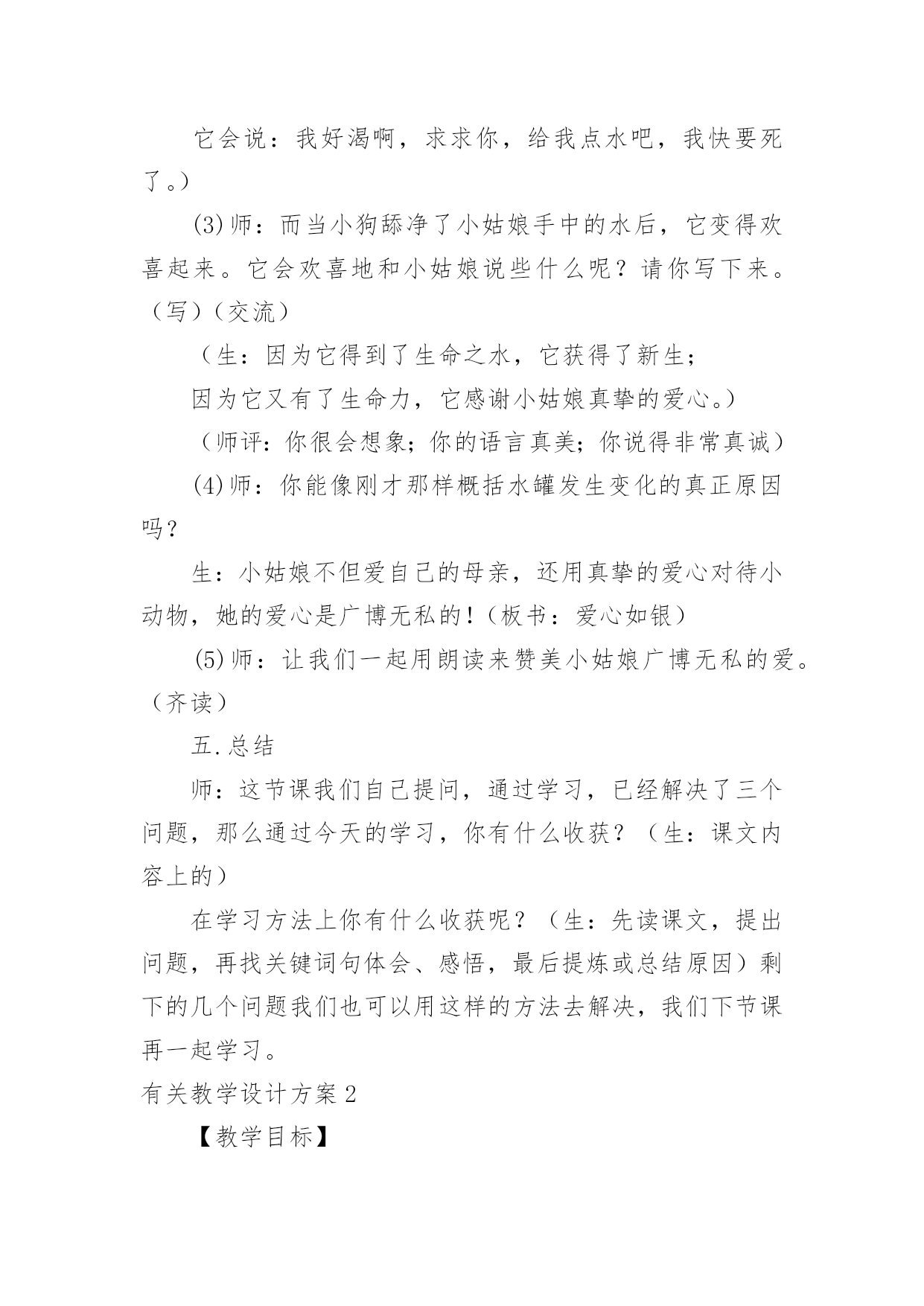 它会说：我好渴啊，求求你，给我点水吧，我快要死了。）

(3)师：而当小狗舔净了小姑娘手中的水后，它变得欢喜起来。它会欢喜地和小姑娘说些什么呢？请你写下来。（写）（交流）

（生：因为它得到了生命之水，它获得了新生；

因为它又有了生命力，它感谢小姑娘真挚的爱心。）

（师评：你很会想象；你的语言真美；你说得非常真诚）

(4)师：你能像刚才那样概括水罐发生变化的真正原因吗？

生：小姑娘不但爱自己的母亲，还用真挚的爱心对待小动物，她的爱心是广博无私的！（板书：爱心如银）

(5)师：让我们一起用朗读来赞美小姑娘广博无私的爱。（齐读）

五.总结

师：这节课我们自己提问，通过学习，已经解决了三个问题，那么通过今天的学习，你有什么收获？（生：课文内容上的）

在学习方法上你有什么收获呢？（生：先读课文，提出问题，再找关键词句体会、感悟，最后提炼或总结原因）剩下的几个问题我们也可以用这样的方法去解决，我们下节课再一起学习。

有关教学设计方案2

【教学目标】